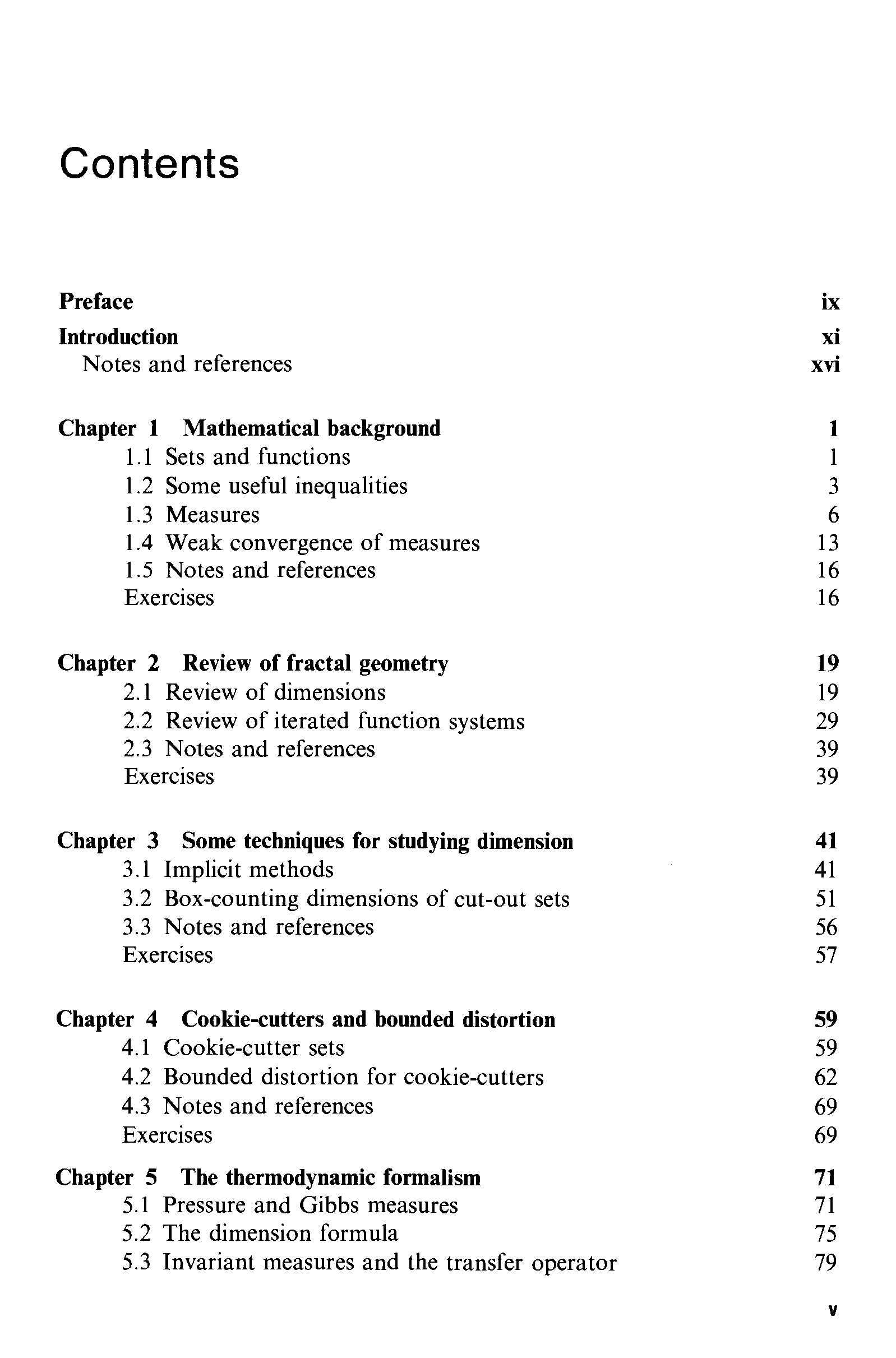 Contents

Preface ix
Introduction xi
Notes and references xvi

Chapter 1 Mathematical background 1
1.1 Sets and functions 1
1.2 Some useful inequalities 3
1.3 Measures 6
1.4 Weak convergence of measures 13
1.5 Notes and references 16
Exercises 16

Chapter 2 Review of fractal geometry 19
2.1 Review of dimensions 19
2.2 Review of iterated function systems 29
2.3 Notes and references 39
Exercises 39

Chapter 3 Some techniques for studying dimension 41
3.1 Implicit methods 41
3.2 Box-counting dimensions of cut-out sets 51
3.3 Notes and references 56
Exercises 57

Chapter 4 Cookie-cutters and bounded distortion 59
4.1 Cookie-cutter sets 59
4.2 Bounded distortion for cookie-cutters 62
4.3 Notes and references 69
Exercises 69

Chapter 5 The thermodynamic formalism 71
5.1 Pressure and Gibbs measures 71
5.2 The dimension formula 75
5.3 Invariant measures and the transfer operator 79

v